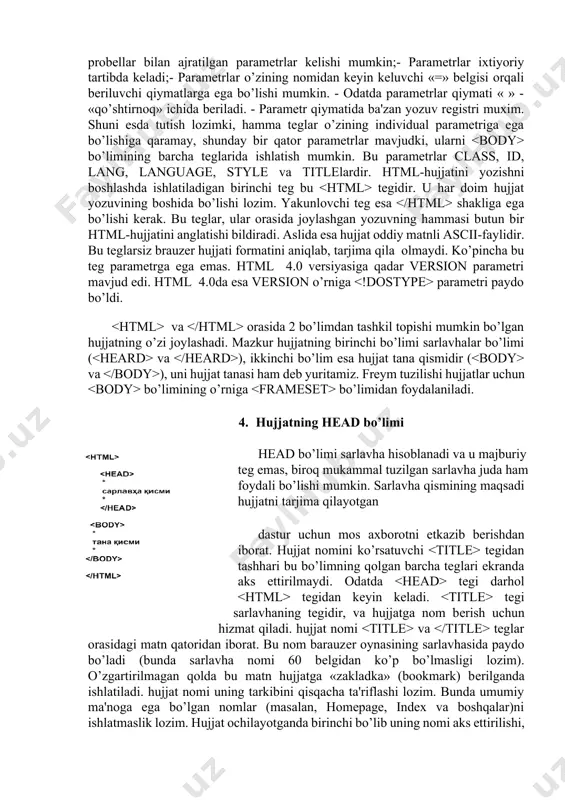 probellar bilan ajratilgan parametrlar kelishi mumkin;- Parametrlar ixtiyoriy tartibda keladi;- Parametrlar o'zining nomidan keyin keluvchi «=» belgisi orqali beriluvchi qiymatlarga ega bo'lishi mumkin. - Odatda parametrlar qiymati « » - «qo'shtirnoq» ichida beriladi. - Parametr qiymatida ba'zan yozuv registri muxim. Shuni esda tutish lozimki, hamma teglar o'zining individual parametriga ega bo'lishiga qaramay, shunday bir qator parametrlar mavjudki, ularni <BODY> bo'limining barcha teglarida ishlatish mumkin. Bu parametrlar CLASS, ID, LANG, LANGUAGE, STYLE va TITLElardir. HTML-hujjatini yozishni boshlashda ishlatiladigan birinchi teg bu <HTML> tegidir. U har doim hujjat yozuvining boshida bo'lishi lozim. Yakunlovchi teg esa </HTML> shakliga ega bo'lishi kerak. Bu teglar, ular orasida joylashgan yozuvning hammasi butun bir HTML-hujjatini anglatishi bildiradi. Aslida esa hujjat oddiy matnli ASCII-faylidir. Bu teglarsiz brauzer hujjati formatini aniqlab, tarjima qila olmaydi. Ko'pincha bu teg parametrga ega emas. HTML 4.0 versiyasiga qadar VERSION parametri mavjud edi. HTML 4.0da esa VERSION o'rniga <!DOSTYPE> parametri paydo bo'ldi.

<HTML> va </HTML> orasida 2 bo'limdan tashkil topishi mumkin bo'lgan hujjatning o'zi joylashadi. Mazkur hujjatning birinchi bo'limi sarlavhalar bo'limi (<HEARD> va </HEARD>), ikkinchi bo'lim esa hujjat tana qismidir (<BODY> va </BODY>), uni hujjat tanasi ham deb yuritamiz. Freym tuzilishi hujjatlar uchun <BODY> bo'limining o'rniga <FRAMESET> bo'limidan foydalaniladi.

4. Hujjatning HEAD bo'limi

<HTML>
<HEAD>
*
сарлавҳа қисми
*
</HEAD>
<BODY>
*
тана қисми
*
</BODY>
</HTML>

HEAD bo'limi sarlavha hisoblanadi va u majburiy teg emas, biroq mukammal tuzilgan sarlavha juda ham foydali bo'lishi mumkin. Sarlavha qismining maqsadi hujjatni tarjima qilayotgan

dastur uchun mos axborotni etkazib berishdan iborat. Hujjat nomini ko'rsatuvchi <TITLE> tegidan tashhari bu bo'limning qolgan barcha teglari ekranda aks ettirilmaydi. Odatda <HEAD> tegi darhol <HTML> tegidan keyin keladi. <TITLE> tegi sarlavhaning tegidir, va hujjatga nom berish uchun hizmat qiladi. hujjat nomi <TITLE> va </TITLE> teglar orasidagi matn qatoridan iborat. Bu nom barauzer oynasining sarlavhasida paydo bo'ladi (bunda sarlavha nomi 60 belgidan ko'p bo'lmasligi lozim). O'zgartirilmagan qolda bu matn hujjatga «zakladka» (bookmark) berilganda ishlatiladi. hujjat nomi uning tarkibini qisqacha ta'riflashi lozim. Bunda umumiy ma'noga ega bo'lgan nomlar (masalan, Homepage, Index va boshqalar)ni ishlatmaslik lozim. Hujjat ochilayotganda birinchi bo'lib uning nomi aks ettirilishi,